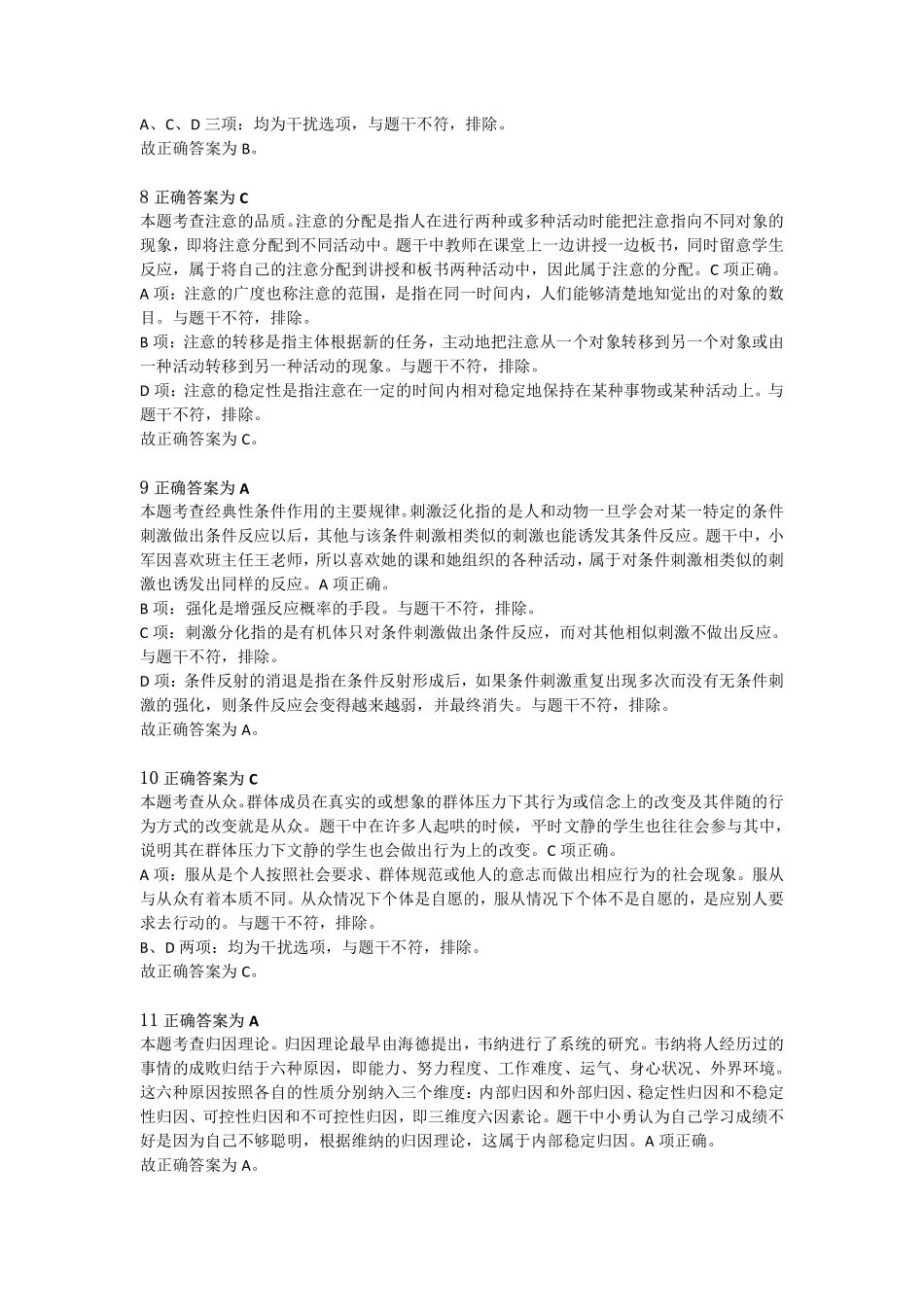 A、C、D 三项：均为干扰选项，与题干不符，排除。
故正确答案为 B。

8 正确答案为 C
本题考查注意的品质。注意的分配是指人在进行两种或多种活动时能把注意指向不同对象的现象，即将注意分配到不同活动中。题干中教师在课堂上一边讲授一边板书，同时留意学生反应，属于将自己的注意分配到讲授和板书两种活动中，因此属于注意的分配。C 项正确。
A 项：注意的广度也称注意的范围，是指在同一时间内，人们能够清楚地知觉出的对象的数目。与题干不符，排除。
B 项：注意的转移是指主体根据新的任务，主动地把注意从一个对象转移到另一个对象或由一种活动转移到另一种活动的现象。与题干不符，排除。
D 项：注意的稳定性是指注意在一定的时间内相对稳定地保持在某种事物或某种活动上。与题干不符，排除。
故正确答案为 C。

9 正确答案为 A
本题考查经典性条件作用的主要规律。刺激泛化指的是人和动物一旦学会对某一特定的条件刺激做出条件反应以后，其他与该条件刺激相类似的刺激也能诱发其条件反应。题干中，小军因喜欢班主任王老师，所以喜欢她的课和她组织的各种活动，属于对条件刺激相类似的刺激也诱发出同样的反应。A 项正确。
B 项：强化是增强反应概率的手段。与题干不符，排除。
C 项：刺激分化指的是有机体只对条件刺激做出条件反应，而对其他相似刺激不做出反应。与题干不符，排除。
D 项：条件反射的消退是指在条件反射形成后，如果条件刺激重复出现多次而没有无条件刺激的强化，则条件反应会变得越来越弱，并最终消失。与题干不符，排除。
故正确答案为 A。

10 正确答案为 C
本题考查从众。群体成员在真实的或想象的群体压力下其行为或信念上的改变及其伴随的行为方式的改变就是从众。题干中在许多人起哄的时候，平时文静的学生也往往会参与其中，说明其在群体压力下文静的学生也会做出行为上的改变。C 项正确。
A 项：服从是个人按照社会要求、群体规范或他人的意志而做出相应行为的社会现象。服从与从众有着本质不同。从众情况下个体是自愿的，服从情况下个体不是自愿的，是应别人要求去行动的。与题干不符，排除。
B、D 两项：均为干扰选项，与题干不符，排除。
故正确答案为 C。

11 正确答案为 A
本题考查归因理论。归因理论最早由海德提出，韦纳进行了系统的研究。韦纳将人经历过的事情的成败归结于六种原因，即能力、努力程度、工作难度、运气、身心状况、外界环境。这六种原因按照各自的性质分别纳入三个维度：内部归因和外部归因、稳定性归因和不稳定性归因、可控性归因和不可控性归因，即三维度六因素论。题干中小勇认为自己学习成绩不好是因为自己不够聪明，根据维纳的归因理论，这属于内部稳定归因。A 项正确。
故正确答案为 A。